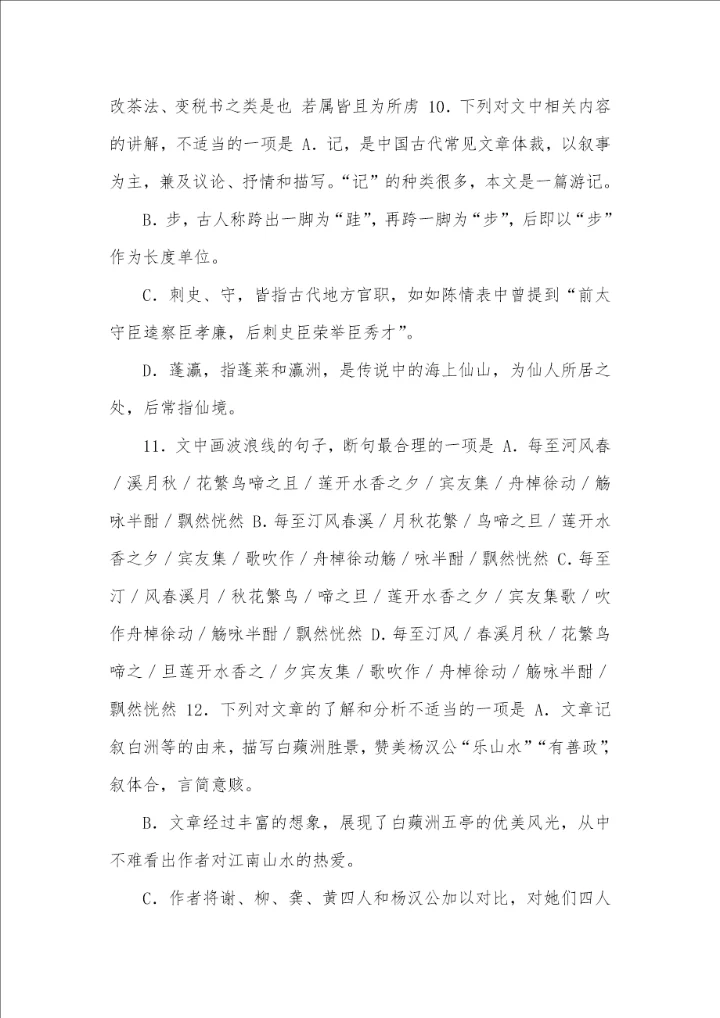 改茶法、变税书之类是也 若属皆且为所虏 10. 下列对文中相关内容的讲解，不适当的一项是 A. 记，是中国古代常见文章体裁，以叙事为主，兼及议论、抒情和描写。“记”的种类很多，本文是一篇游记。

B. 步，古人称跨出一脚为“跬”，再跨一脚为“步”，后即以“步”作为长度单位。

C. 刺史、守，皆指古代地方官职，如如陈情表中曾提到“前太守臣逵察臣孝廉，后刺史臣荣举臣秀才”。

D. 蓬瀛，指蓬莱和瀛洲，是传说中的海上仙山，为仙人所居之处，后常指仙境。

11. 文中画波浪线的句子，断句最合理的一项是 A. 每至河风春 / 溪月秋 / 花繁鸟啼之旦 / 莲开水香之夕 / 宾友集 / 舟棹徐动 / 觞咏半酣 / 飘然恍然 B. 每至汀风春溪 / 月秋花繁 / 鸟啼之旦 / 莲开水香之夕 / 宾友集 / 歌吹作 / 舟棹徐动觞 / 咏半酣 / 飘然恍然 C. 每至汀 / 风春溪月 / 秋花繁鸟 / 啼之旦 / 莲开水香之夕 / 宾友集歌 / 吹作舟棹徐动 / 觞咏半酣 / 飘然恍然 D. 每至汀风 / 春溪月秋 / 花繁鸟啼之 / 旦莲开水香之 / 夕宾友集 / 歌吹作 / 舟棹徐动 / 觞咏半酣 / 飘然恍然 12. 下列对文章的了解和分析不适当的一项是 A. 文章记叙白洲等的由来，描写白蘋洲胜景，赞美杨汉公“乐山水”“有善政”，叙体合，言简意赅。

B. 文章经过丰富的想象，展现了白蘋洲五亭的优美风光，从中不难看出作者对江南山水的热爱。

C. 作者将谢、柳、龚、黄四人和杨汉公加以对比，对她们四人